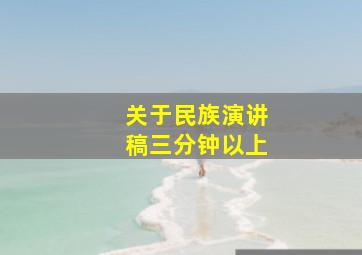 关于民族演讲稿三分钟以上